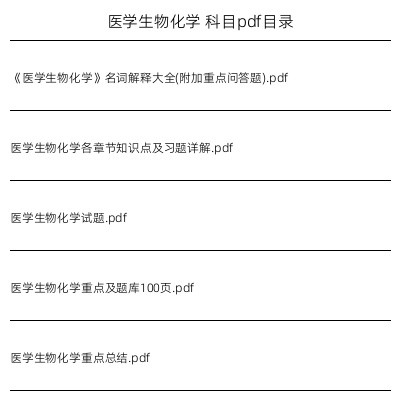 医学生物化学 科目pdf目录

《医学生物化学》名词解释大全(附加重点问答题).pdf

医学生物化学各章节知识点及习题详解.pdf

医学生物化学试题.pdf

医学生物化学重点及题库100页.pdf

医学生物化学重点总结.pdf